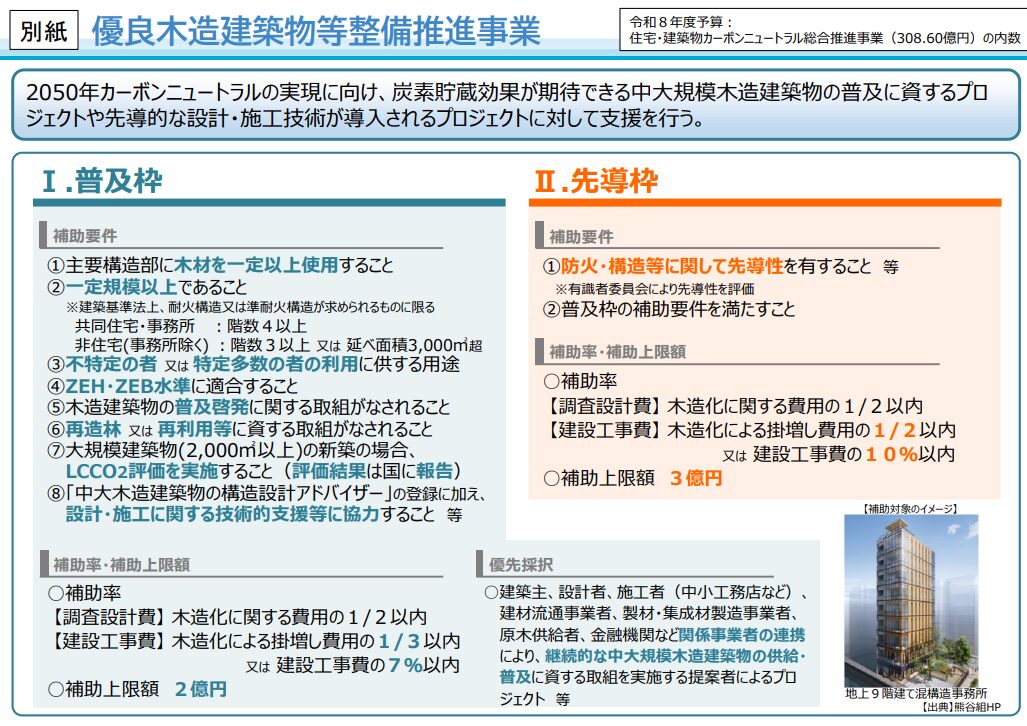 別紙 優良木造建築物等整備推進事業

令和８年度予算：
住宅・建築物カーボンニュートラル総合推進事業（308.60億円）の内数

2050年カーボンニュートラルの実現に向け、炭素貯蔵効果が期待できる中大規模木造建築物の普及に資するプロジェクトや先導的な設計・施工技術が導入されるプロジェクトに対して支援を行う。

Ⅰ.普及枠

補助要件

①主要構造部に木材を一定以上使用すること
②一定規模以上であること
※建築基準法上、耐火構造又は準耐火構造が求められるものに限る
共同住宅・事務所　：階数４以上
非住宅(事務所除く)：階数３以上 又は 延べ面積3,000㎡超
③不特定の者 又は 特定多数の者の利用に供する用途
④ZEH・ZEB水準に適合すること
⑤木造建築物の普及啓発に関する取組がなされること
⑥再造林 又は 再利用等に資する取組がなされること
⑦大規模建築物(2,000㎡以上)の新築の場合、LCCO2評価を実施すること（評価結果は国に報告）
⑧「中大木造建築物の構造設計アドバイザー」の登録に加え、設計・施工に関する技術的支援等に協力すること 等

補助率・補助上限額

○補助率
【調査設計費】木造化に関する費用の１/２以内
【建設工事費】木造化による掛増し費用の１/３以内
又は 建設工事費の７%以内
○補助上限額 ２億円

Ⅱ.先導枠

補助要件

①防火・構造等に関して先導性を有すること 等
※有識者委員会により先導性を評価
②普及枠の補助要件を満たすこと

補助率・補助上限額

○補助率
【調査設計費】木造化に関する費用の１/２以内
【建設工事費】木造化による掛増し費用の１/２以内
又は 建設工事費の１０%以内
○補助上限額 ３億円

優先採択

○建築主、設計者、施工者（中小工務店など）、建材流通事業者、製材・集成材製造事業者、原木供給者、金融機関など関係事業者の連携により、継続的な中大規模木造建築物の供給・普及に資する取組を実施する提案者によるプロジェクト 等

【補助対象のイメージ】
地上９階建て混構造事務所
【出典】熊谷組HP